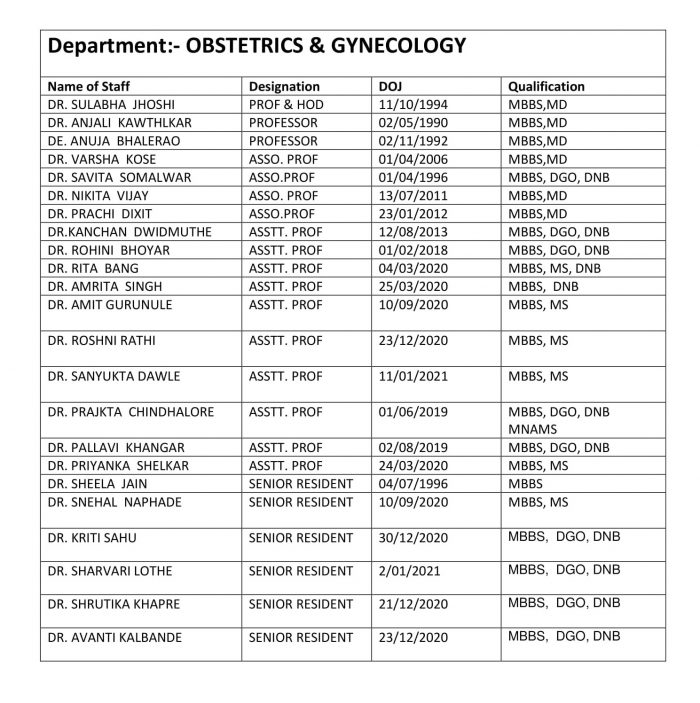 Department:- OBSTETRICS & GYNECOLOGY

| Name of Staff | Designation | DOJ | Qualification |
|---|---|---|---|
| DR. SULABHA JHOSHI | PROF & HOD | 11/10/1994 | MBBS,MD |
| DR. ANJALI KAWTHLKAR | PROFESSOR | 02/05/1990 | MBBS,MD |
| DE. ANUJA BHALERAO | PROFESSOR | 02/11/1992 | MBBS,MD |
| DR. VARSHA KOSE | ASSO. PROF | 01/04/2006 | MBBS,MD |
| DR. SAVITA SOMALWAR | ASSO.PROF | 01/04/1996 | MBBS, DGO, DNB |
| DR. NIKITA VIJAY | ASSO. PROF | 13/07/2011 | MBBS,MD |
| DR. PRACHI DIXIT | ASSO.PROF | 23/01/2012 | MBBS,MD |
| DR.KANCHAN DWIDMUTHE | ASSTT. PROF | 12/08/2013 | MBBS, DGO, DNB |
| DR. ROHINI BHOYAR | ASSTT. PROF | 01/02/2018 | MBBS, DGO, DNB |
| DR. RITA BANG | ASSTT. PROF | 04/03/2020 | MBBS, MS, DNB |
| DR. AMRITA SINGH | ASSTT. PROF | 25/03/2020 | MBBS, DNB |
| DR. AMIT GURUNULE | ASSTT. PROF | 10/09/2020 | MBBS, MS |
| DR. ROSHNI RATHI | ASSTT. PROF | 23/12/2020 | MBBS, MS |
| DR. SANYUKTA DAWLE | ASSTT. PROF | 11/01/2021 | MBBS, MS |
| DR. PRAJKTA CHINDHALORE | ASSTT. PROF | 01/06/2019 | MBBS, DGO, DNB MNAMS |
| DR. PALLAVI KHANGAR | ASSTT. PROF | 02/08/2019 | MBBS, DGO, DNB |
| DR. PRIYANKA SHELKAR | ASSTT. PROF | 24/03/2020 | MBBS, MS |
| DR. SHEELA JAIN | SENIOR RESIDENT | 04/07/1996 | MBBS |
| DR. SNEHAL NAPHADE | SENIOR RESIDENT | 10/09/2020 | MBBS, MS |
| DR. KRITI SAHU | SENIOR RESIDENT | 30/12/2020 | MBBS, DGO, DNB |
| DR. SHARVARI LOTHE | SENIOR RESIDENT | 2/01/2021 | MBBS, DGO, DNB |
| DR. SHRUTIKA KHAPRE | SENIOR RESIDENT | 21/12/2020 | MBBS, DGO, DNB |
| DR. AVANTI KALBANDE | SENIOR RESIDENT | 23/12/2020 | MBBS, DGO, DNB |